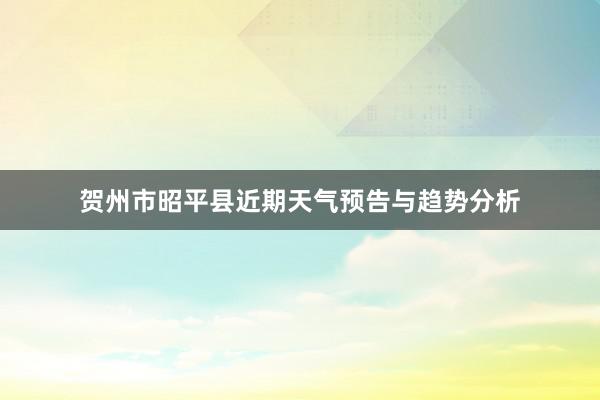 贺州市昭平县近期天气预告与趋势分析